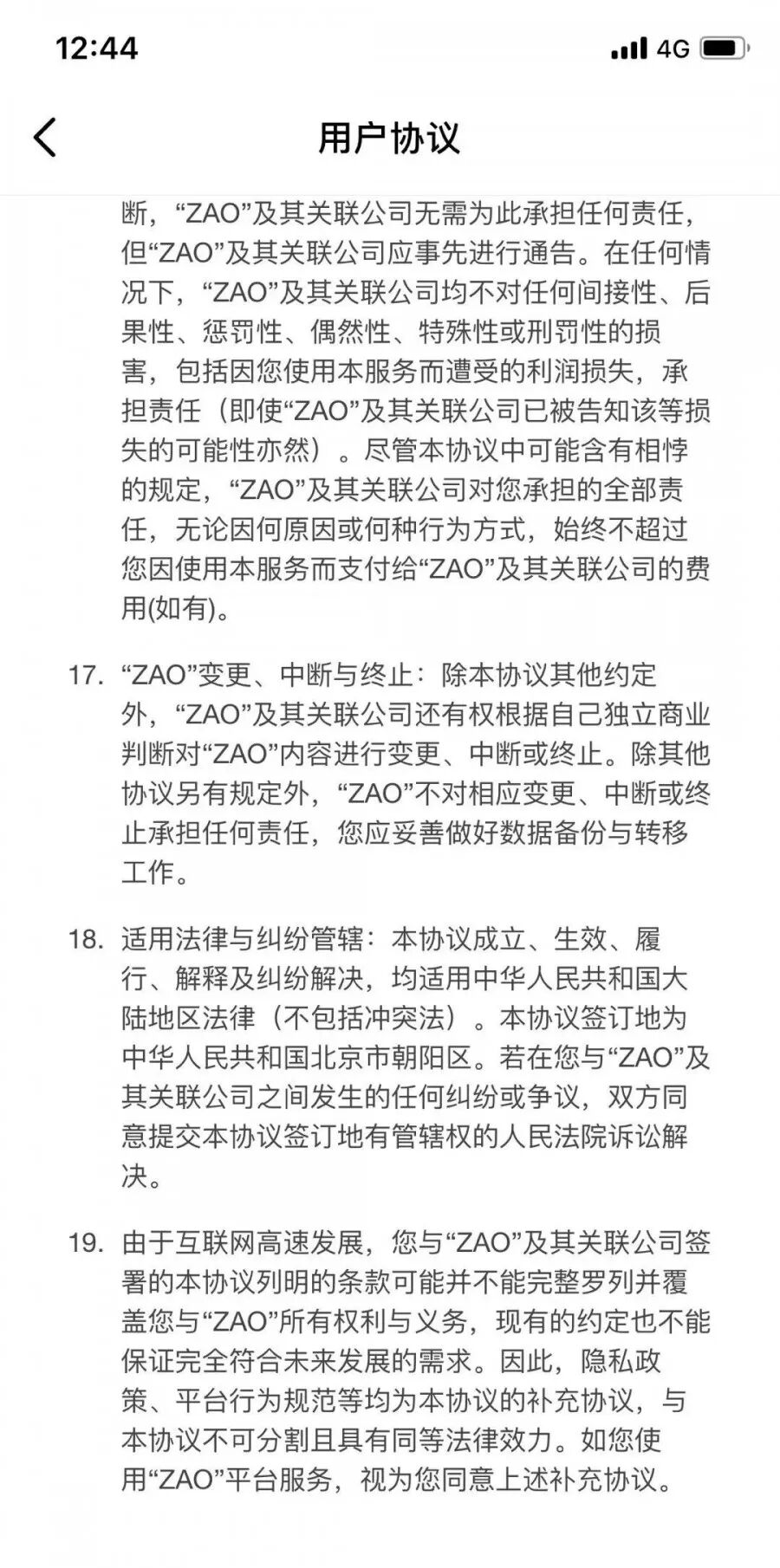 12:44

4G

用户协议

断，“ZAO”及其关联公司无需为此承担任何责任，但“ZAO”及其关联公司应事先进行通告。在任何情况下，“ZAO”及其关联公司均不对任何间接性、后果性、惩罚性、偶然性、特殊性或刑罚性的损害，包括因您使用本服务而遭受的利润损失，承担责任（即使“ZAO”及其关联公司已被告知该等损失的可能性亦然）。尽管本协议中可能含有相悖的规定，“ZAO”及其关联公司对您承担的全部责任，无论因何原因或何种行为方式，始终不超过您因使用本服务而支付给“ZAO”及其关联公司的费用(如有)。

17. “ZAO”变更、中断与终止：除本协议其他约定外，“ZAO”及其关联公司还有权根据自己独立商业判断对“ZAO”内容进行变更、中断或终止。除其他协议另有规定外，“ZAO”不对相应变更、中断或终止承担任何责任，您应妥善做好数据备份与转移工作。

18. 适用法律与纠纷管辖：本协议成立、生效、履行、解释及纠纷解决，均适用中华人民共和国大陆地区法律（不包括冲突法）。本协议签订地为中华人民共和国北京市朝阳区。若在您与“ZAO”及其关联公司之间发生的任何纠纷或争议，双方同意提交本协议签订地有管辖权的人民法院诉讼解决。

19. 由于互联网高速发展，您与“ZAO”及其关联公司签署的本协议列明的条款可能并不能完整罗列并覆盖您与“ZAO”所有权利与义务，现有的约定也不能保证完全符合未来发展的需求。因此，隐私政策、平台行为规范等均为本协议的补充协议，与本协议不可分割且具有同等法律效力。如您使用“ZAO”平台服务，视为您同意上述补充协议。